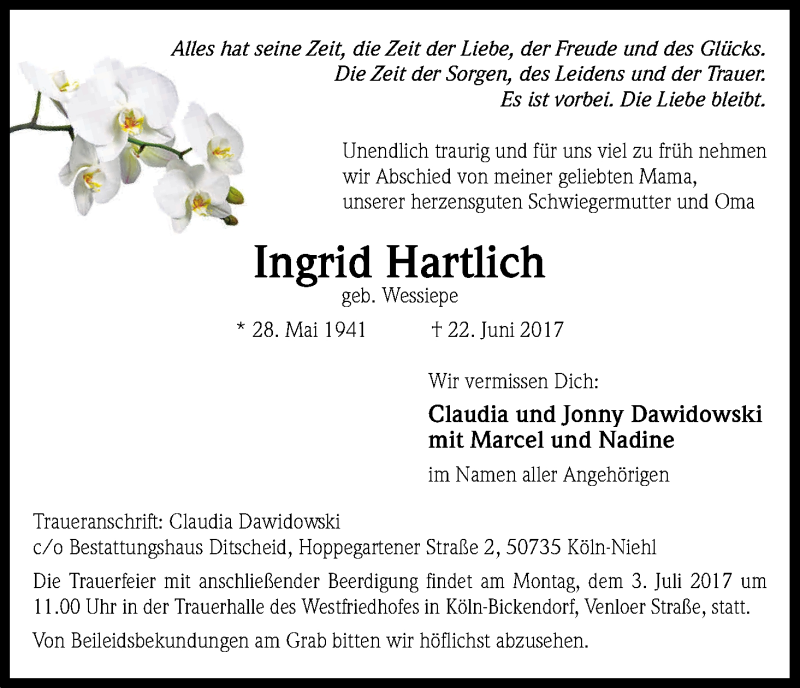 Alles hat seine Zeit, die Zeit der Liebe, der Freude und des Glücks.
Die Zeit der Sorgen, des Leidens und der Trauer.
Es ist vorbei. Die Liebe bleibt.

Unendlich traurig und für uns viel zu früh nehmen wir Abschied von meiner geliebten Mama, unserer herzensguten Schwiegermutter und Oma

Ingrid Hartlich
geb. Wessiepe

* 28. Mai 1941 † 22. Juni 2017

Wir vermissen Dich:

Claudia und Jonny Dawidowski
mit Marcel und Nadine

im Namen aller Angehörigen

Traueranschrift: Claudia Dawidowski
c/o Bestattungshaus Ditscheid, Hoppegartener Straße 2, 50735 Köln-Niehl

Die Trauerfeier mit anschließender Beerdigung findet am Montag, dem 3. Juli 2017 um 11.00 Uhr in der Trauerhalle des Westfriedhofes in Köln-Bickendorf, Venloer Straße, statt.

Von Beileidsbekundungen am Grab bitten wir höflichst abzusehen.